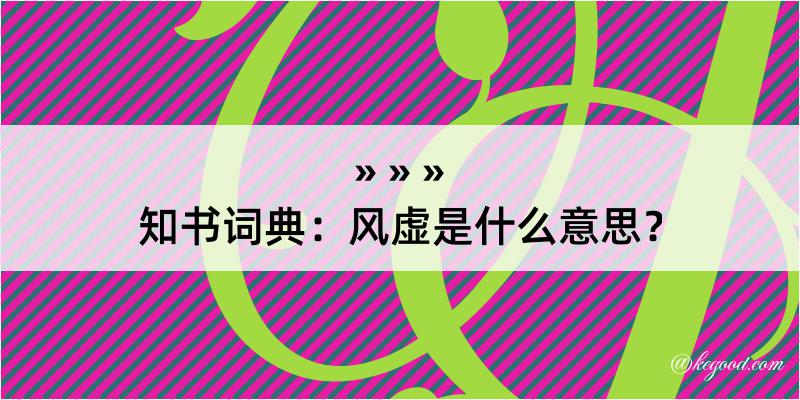 » » »
知书词典：风虚是什么意思？

@kegood.com